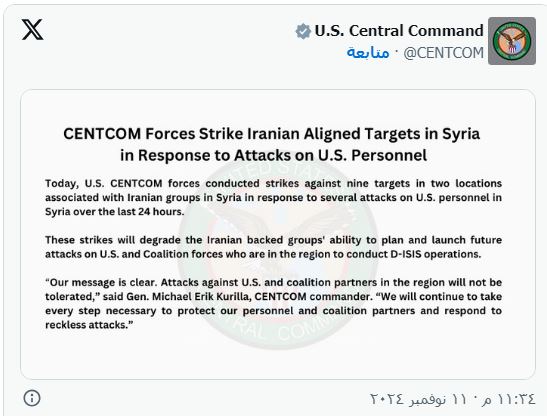 U.S. Central Command
@CENTCOM · متابعة

CENTCOM Forces Strike Iranian Aligned Targets in Syria in Response to Attacks on U.S. Personnel

Today, U.S. CENTCOM forces conducted strikes against nine targets in two locations associated with Iranian groups in Syria in response to several attacks on U.S. personnel in Syria over the last 24 hours.

These strikes will degrade the Iranian backed groups' ability to plan and launch future attacks on U.S. and Coalition forces who are in the region to conduct D-ISIS operations.

"Our message is clear. Attacks against U.S. and coalition partners in the region will not be tolerated," said Gen. Michael Erik Kurilla, CENTCOM commander. "We will continue to take every step necessary to protect our personnel and coalition partners and respond to reckless attacks."

UNITED STATES CENTRAL COMMAND

١١:٣٤ م · ١١ نوفمبر ٢٠٢٤